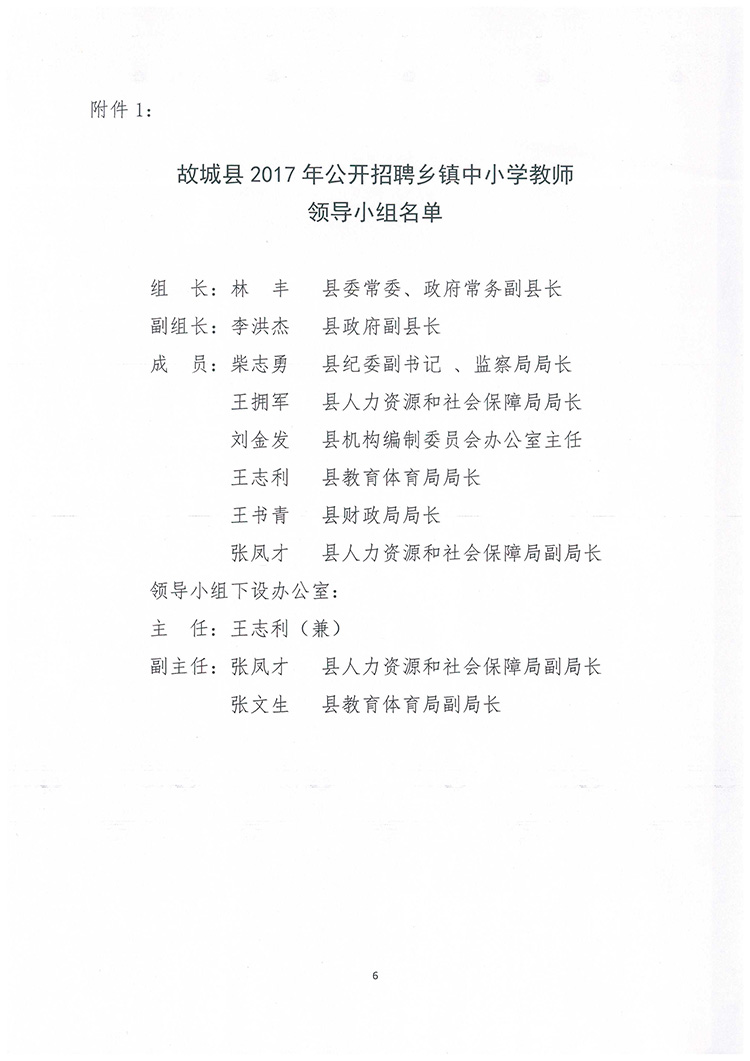 附件 1：

故城县 2017 年公开招聘乡镇中小学教师
领导小组名单

组　长：林　丰　　县委常委、政府常务副县长
副组长：李洪杰　　县政府副县长
成　员：柴志勇　　县纪委副书记 、监察局局长
王拥军　　县人力资源和社会保障局局长
刘金发　　县机构编制委员会办公室主任
王志利　　县教育体育局局长
王书青　　县财政局局长
张凤才　　县人力资源和社会保障局副局长
领导小组下设办公室：
主　任：王志利（兼）
副主任：张凤才　　县人力资源和社会保障局副局长
张文生　　县教育体育局副局长

6